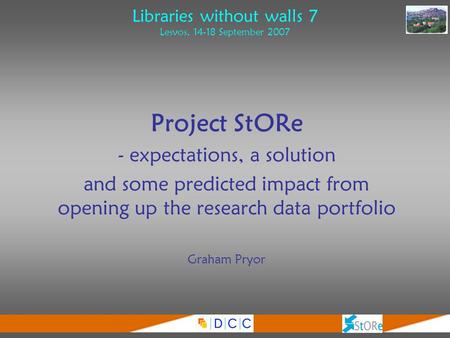 Libraries without walls 7
Lesvos, 14-18 September 2007

Project StORe

- expectations, a solution
and some predicted impact from opening up the research data portfolio

Graham Pryor

DCC

StORe